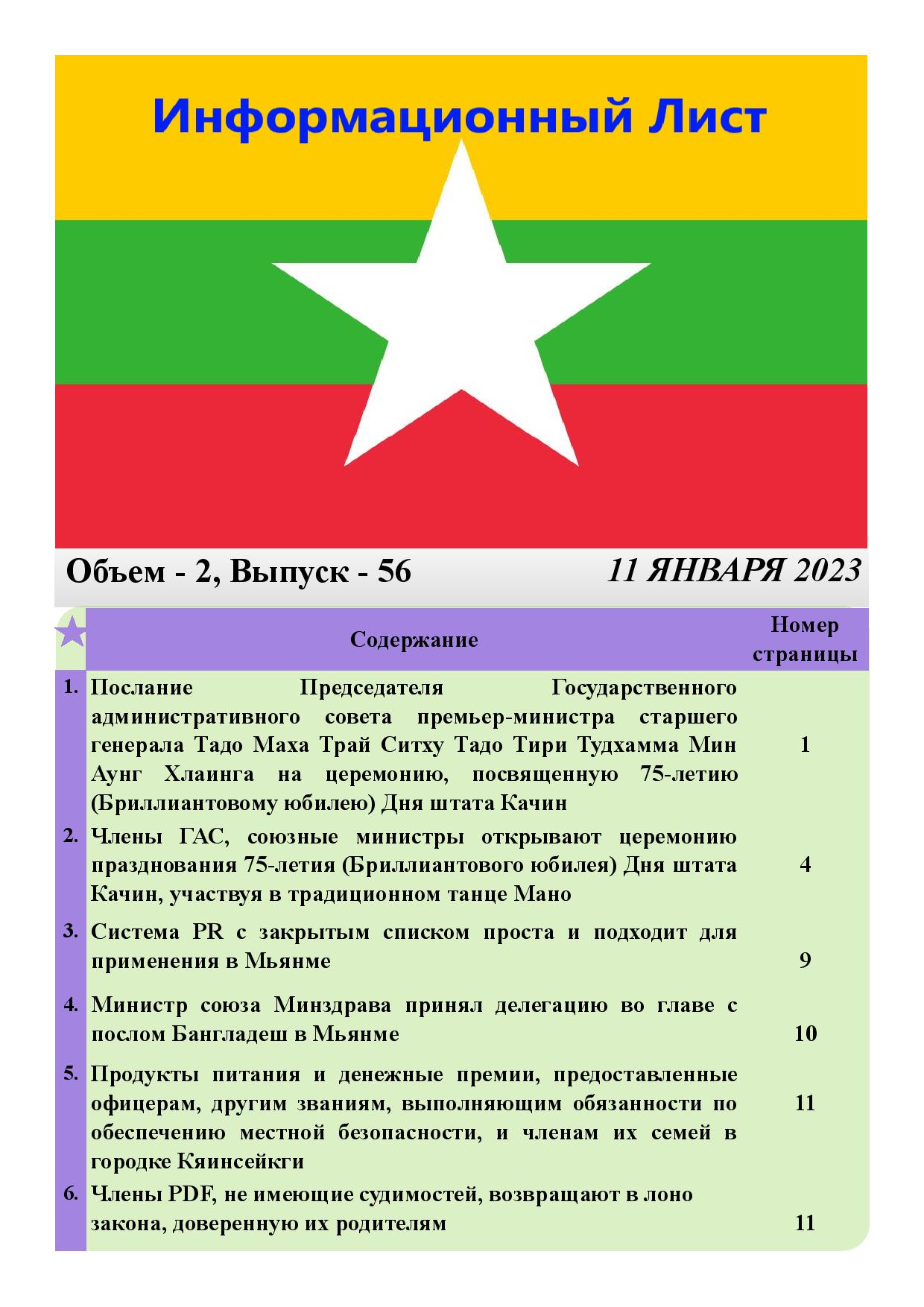 Информационный Лист

Объем - 2, Выпуск - 56

11 ЯНВАРЯ 2023

| | Содержание | Номер страницы |
|---|---|---|
| 1. | Послание Председателя Государственного административного совета премьер-министра старшего генерала Тадо Маха Трай Ситху Тадо Тири Тудхамма Мин Аунг Хлаинга на церемонию, посвященную 75-летию (Бриллиантовому юбилею) Дня штата Качин | 1 |
| 2. | Члены ГАС, союзные министры открывают церемонию празднования 75-летия (Бриллиантового юбилея) Дня штата Качин, участвуя в традиционном танце Мано | 4 |
| 3. | Система PR с закрытым списком проста и подходит для применения в Мьянме | 9 |
| 4. | Министр союза Минздрава принял делегацию во главе с послом Бангладеш в Мьянме | 10 |
| 5. | Продукты питания и денежные премии, предоставленные офицерам, другим званиям, выполняющим обязанности по обеспечению местной безопасности, и членам их семей в городке Кяинсейкги | 11 |
| 6. | Члены PDF, не имеющие судимостей, возвращают в лоно закона, доверенную их родителям | 11 |